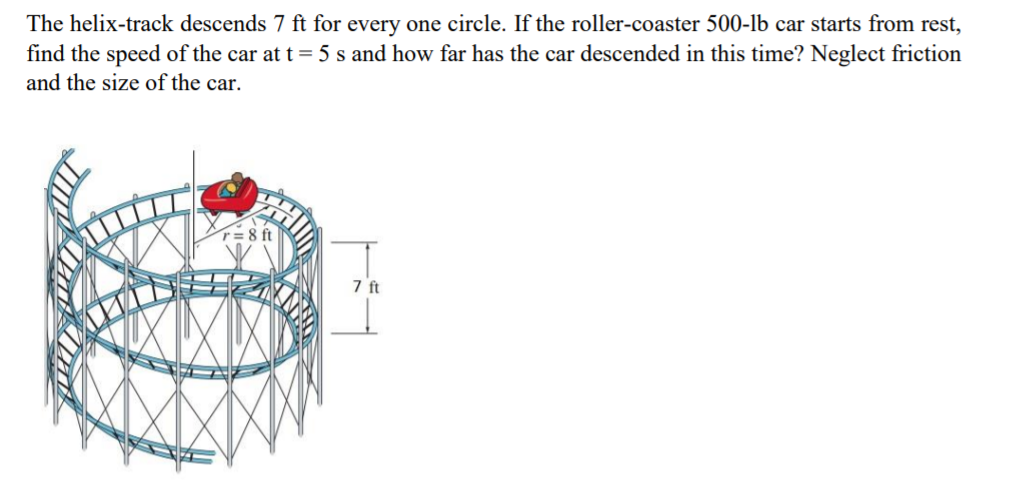 The helix-track descends 7 ft for every one circle. If the roller-coaster 500-lb car starts from rest, find the speed of the car at t = 5 s and how far has the car descended in this time? Neglect friction and the size of the car.

r = 8 ft

7 ft